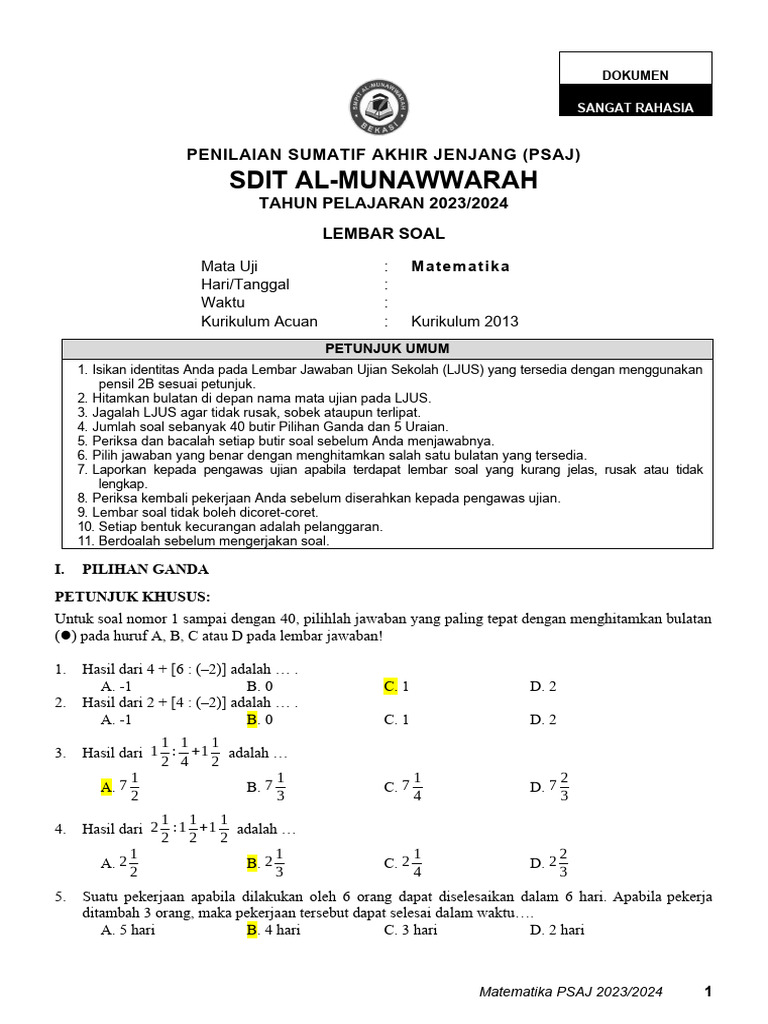 DOKUMEN

SANGAT RAHASIA

SDIT AL-MUNAWWARAH
BEKASI

PENILAIAN SUMATIF AKHIR JENJANG (PSAJ)
SDIT AL-MUNAWWARAH
TAHUN PELAJARAN 2023/2024

LEMBAR SOAL

Mata Uji : Matematika
Hari/Tanggal :
Waktu :
Kurikulum Acuan : Kurikulum 2013

PETUNJUK UMUM

1. Isikan identitas Anda pada Lembar Jawaban Ujian Sekolah (LJUS) yang tersedia dengan menggunakan pensil 2B sesuai petunjuk.
2. Hitamkan bulatan di depan nama mata ujian pada LJUS.
3. Jagalah LJUS agar tidak rusak, sobek ataupun terlipat.
4. Jumlah soal sebanyak 40 butir Pilihan Ganda dan 5 Uraian.
5. Periksa dan bacalah setiap butir soal sebelum Anda menjawabnya.
6. Pilih jawaban yang benar dengan menghitamkan salah satu bulatan yang tersedia.
7. Laporkan kepada pengawas ujian apabila terdapat lembar soal yang kurang jelas, rusak atau tidak lengkap.
8. Periksa kembali pekerjaan Anda sebelum diserahkan kepada pengawas ujian.
9. Lembar soal tidak boleh dicoret-coret.
10. Setiap bentuk kecurangan adalah pelanggaran.
11. Berdoalah sebelum mengerjakan soal.

I. PILIHAN GANDA

PETUNJUK KHUSUS:
Untuk soal nomor 1 sampai dengan 40, pilihlah jawaban yang paling tepat dengan menghitamkan bulatan (●) pada huruf A, B, C atau D pada lembar jawaban!

1. Hasil dari 4 + [6 : (–2)] adalah … .
A. -1 B. 0 C. 1 D. 2
2. Hasil dari 2 + [4 : (–2)] adalah … .
A. -1 B. 0 C. 1 D. 2

3. Hasil dari $1\frac{1}{2}:\frac{1}{4}+1\frac{1}{2}$ adalah …
A. $7\frac{1}{2}$ B. $7\frac{1}{3}$ C. $7\frac{1}{4}$ D. $7\frac{2}{3}$

4. Hasil dari $2\frac{1}{2}:1\frac{1}{2}+1\frac{1}{2}$ adalah …
A. $2\frac{1}{2}$ B. $2\frac{1}{3}$ C. $2\frac{1}{4}$ D. $2\frac{2}{3}$

5. Suatu pekerjaan apabila dilakukan oleh 6 orang dapat diselesaikan dalam 6 hari. Apabila pekerja ditambah 3 orang, maka pekerjaan tersebut dapat selesai dalam waktu….
A. 5 hari B. 4 hari C. 3 hari D. 2 hari

Matematika PSAJ 2023/2024 1